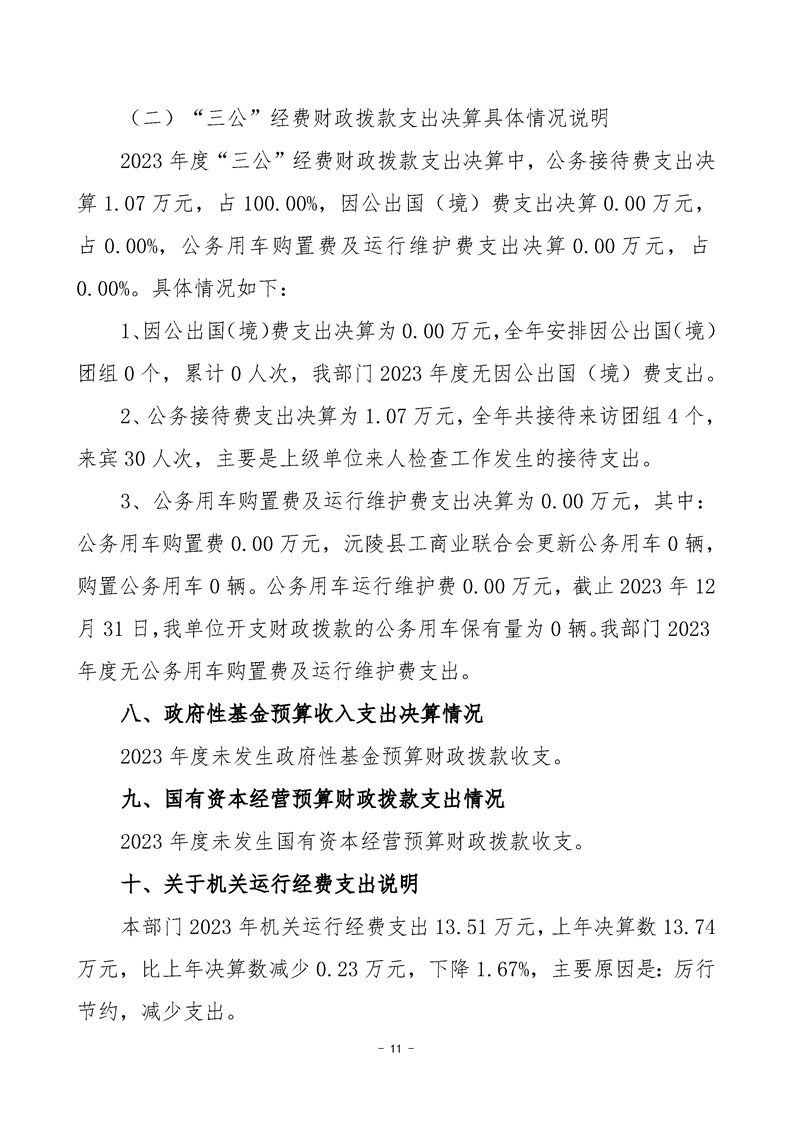 （二）“三公”经费财政拨款支出决算具体情况说明

2023 年度“三公”经费财政拨款支出决算中，公务接待费支出决算 1.07 万元，占 100.00%，因公出国（境）费支出决算 0.00 万元，占 0.00%，公务用车购置费及运行维护费支出决算 0.00 万元，占 0.00%。具体情况如下：

1、因公出国（境）费支出决算为 0.00 万元，全年安排因公出国（境）团组 0 个，累计 0 人次，我部门 2023 年度无因公出国（境）费支出。

2、公务接待费支出决算为 1.07 万元，全年共接待来访团组 4 个，来宾 30 人次，主要是上级单位来人检查工作发生的接待支出。

3、公务用车购置费及运行维护费支出决算为 0.00 万元，其中：公务用车购置费 0.00 万元，沅陵县工商业联合会更新公务用车 0 辆，购置公务用车 0 辆。公务用车运行维护费 0.00 万元，截止 2023 年 12 月 31 日，我单位开支财政拨款的公务用车保有量为 0 辆。我部门 2023 年度无公务用车购置费及运行维护费支出。

八、政府性基金预算收入支出决算情况

2023 年度未发生政府性基金预算财政拨款收支。

九、国有资本经营预算财政拨款支出情况

2023 年度未发生国有资本经营预算财政拨款收支。

十、关于机关运行经费支出说明

本部门 2023 年机关运行经费支出 13.51 万元，上年决算数 13.74 万元，比上年决算数减少 0.23 万元，下降 1.67%，主要原因是：厉行节约，减少支出。

- 11 -